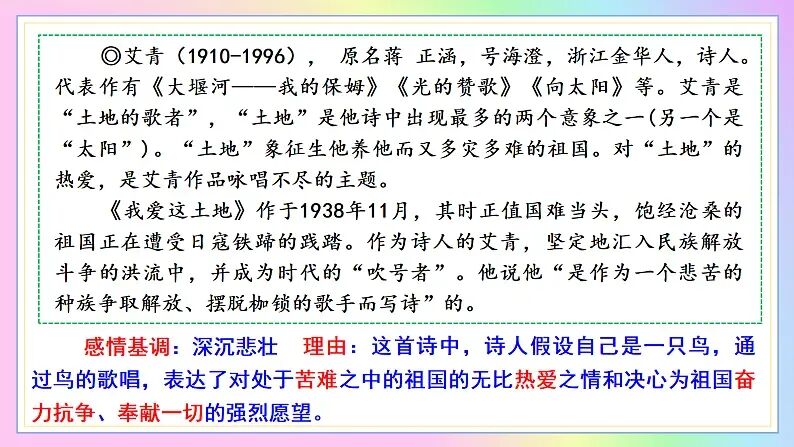 ◎艾青（1910-1996），原名蒋 正涵，号海澄，浙江金华人，诗人。代表作有《大堰河——我的保姆》《光的赞歌》《向太阳》等。艾青是“土地的歌者”，“土地”是他诗中出现最多的两个意象之一(另一个是“太阳”)。“土地”象征生他养他而又多灾多难的祖国。对“土地”的热爱，是艾青作品咏唱不尽的主题。

《我爱这土地》作于1938年11月，其时正值国难当头，饱经沧桑的祖国正在遭受日寇铁蹄的践踏。作为诗人的艾青，坚定地汇入民族解放斗争的洪流中，并成为时代的“吹号者”。他说他“是作为一个悲苦的种族争取解放、摆脱枷锁的歌手而写诗”的。

感情基调：深沉悲壮 理由：这首诗中，诗人假设自己是一只鸟，通过鸟的歌唱，表达了对处于苦难之中的祖国的无比热爱之情和决心为祖国奋力抗争、奉献一切的强烈愿望。